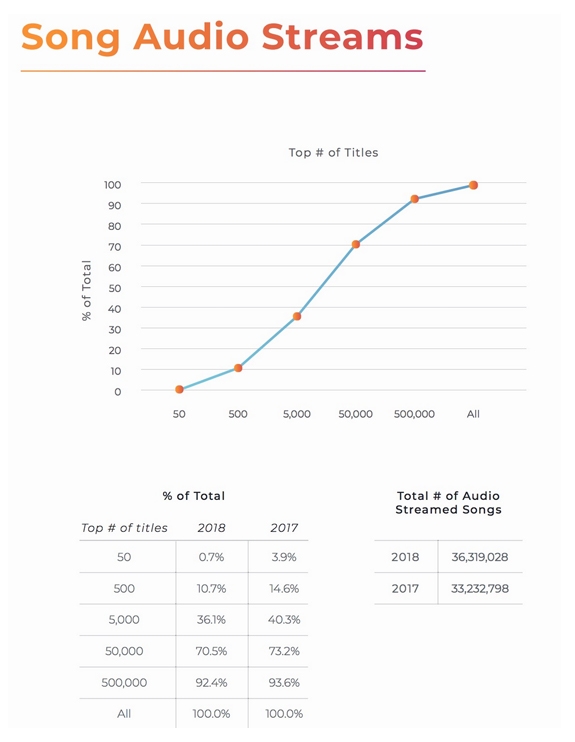 Song Audio Streams

Top # of Titles

% of Total

100
90
80
70
60
50
40
30
20
10
0

50 500 5,000 50,000 500,000 All

% of Total

| Top # of titles | 2018 | 2017 |
|---|---|---|
| 50 | 0.7% | 3.9% |
| 500 | 10.7% | 14.6% |
| 5,000 | 36.1% | 40.3% |
| 50,000 | 70.5% | 73.2% |
| 500,000 | 92.4% | 93.6% |
| All | 100.0% | 100.0% |

Total # of Audio Streamed Songs

| 2018 | 36,319,028 |
|---|---|
| 2017 | 33,232,798 |